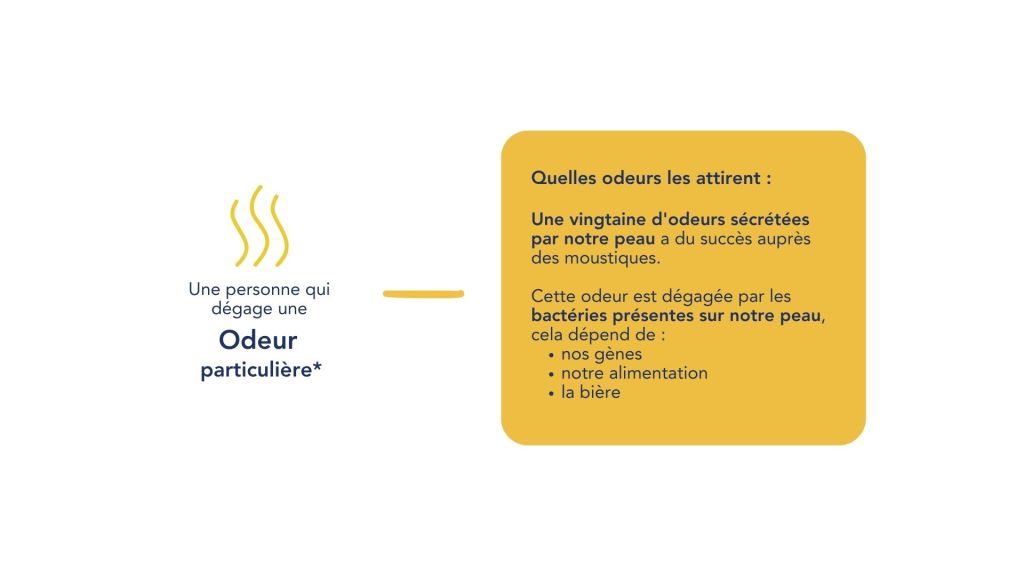 Une personne qui dégage une

Odeur

particulière*

Quelles odeurs les attirent :

Une vingtaine d'odeurs sécrétées par notre peau a du succès auprès des moustiques.

Cette odeur est dégagée par les bactéries présentes sur notre peau, cela dépend de :
• nos gènes
• notre alimentation
• la bière